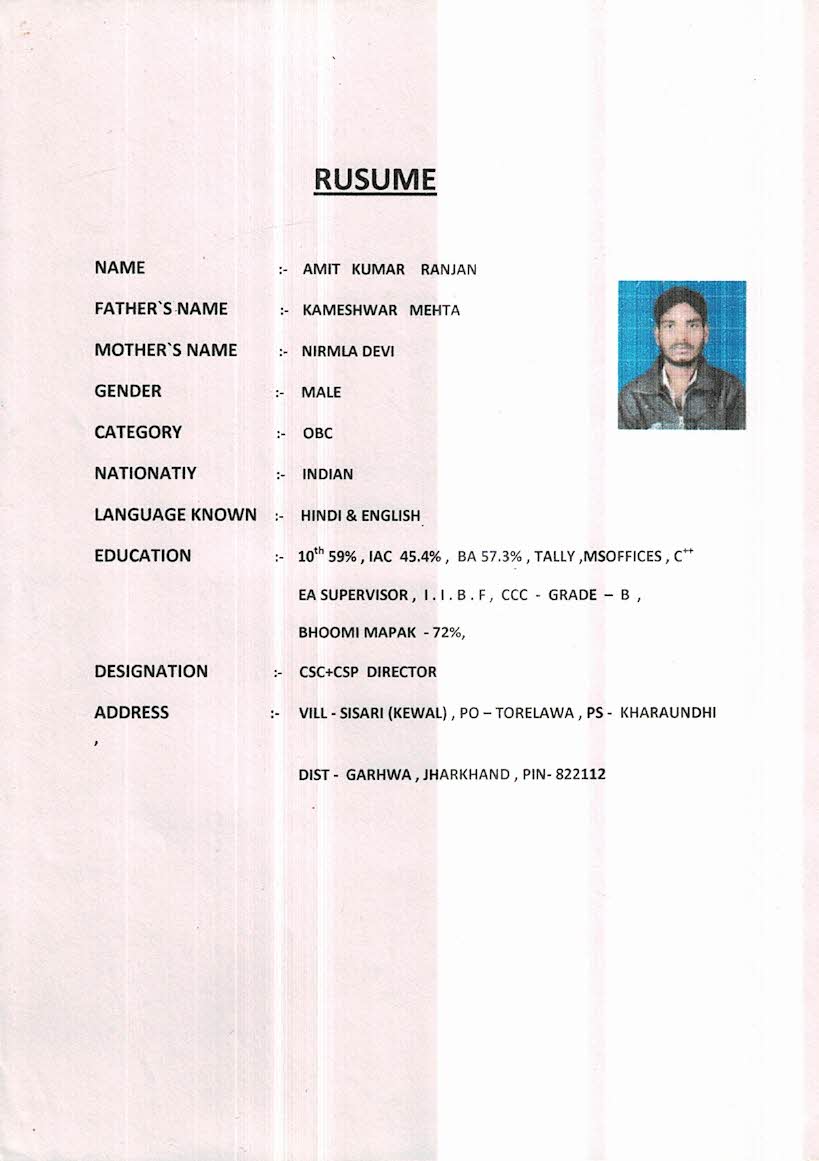 RUSUME

NAME :- AMIT KUMAR RANJAN

FATHER`S NAME :- KAMESHWAR MEHTA

MOTHER`S NAME :- NIRMLA DEVI

GENDER :- MALE

CATEGORY :- OBC

NATIONATIY :- INDIAN

LANGUAGE KNOWN :- HINDI & ENGLISH

EDUCATION :- $10^{th}$ 59% , IAC 45.4% , BA 57.3% , TALLY ,MSOFFICES , $C^{++}$

EA SUPERVISOR , I . I . B . F , CCC - GRADE – B ,

BHOOMI MAPAK - 72%,

DESIGNATION :- CSC+CSP DIRECTOR

ADDRESS :- VILL - SISARI (KEWAL) , PO – TORELAWA , PS - KHARAUNDHI ,

DIST - GARHWA , JHARKHAND , PIN- 822112